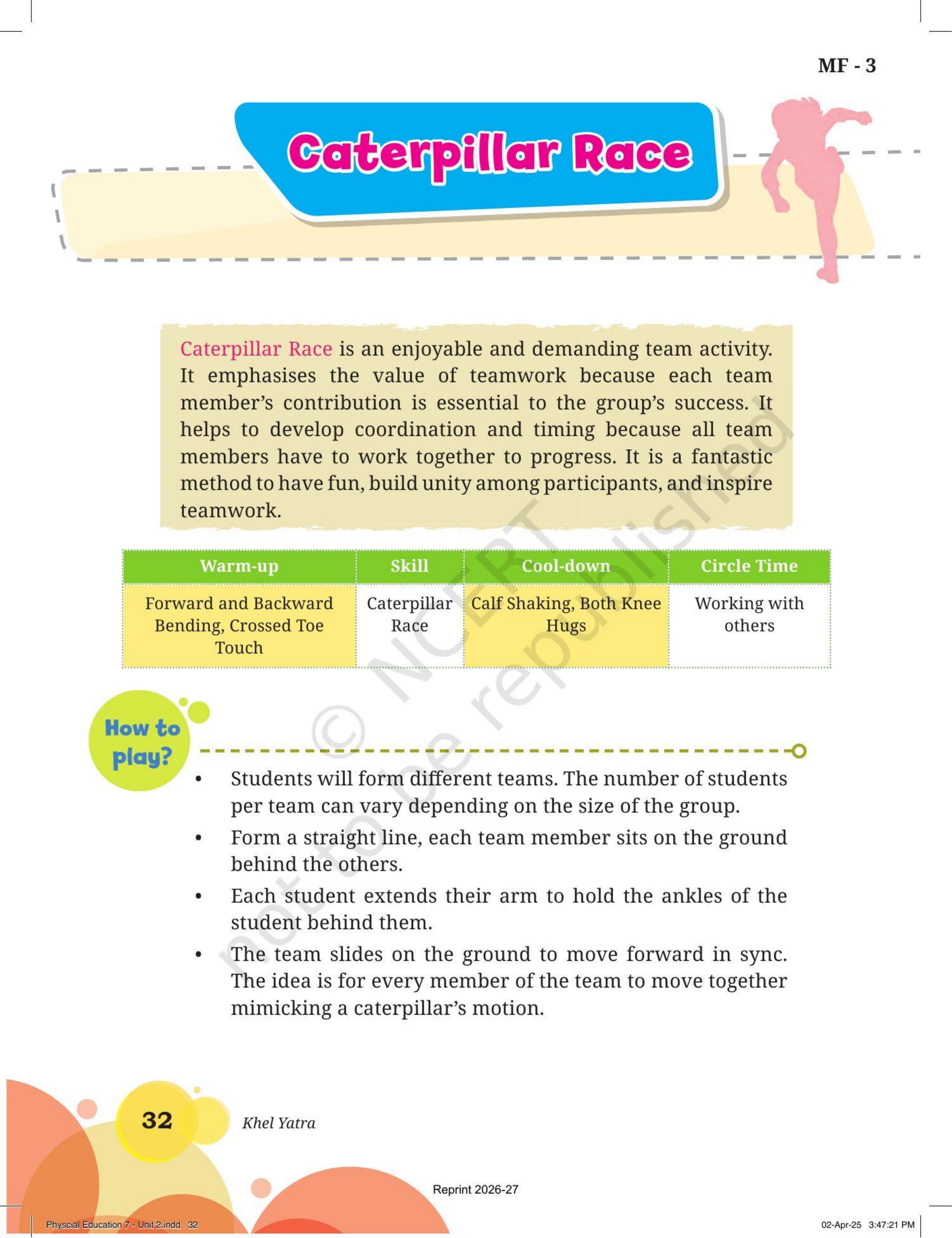 MF - 3

Caterpillar Race

Caterpillar Race is an enjoyable and demanding team activity. It emphasises the value of teamwork because each team member's contribution is essential to the group's success. It helps to develop coordination and timing because all team members have to work together to progress. It is a fantastic method to have fun, build unity among participants, and inspire teamwork.

| Warm-up | Skill | Cool-down | Circle Time |
|---|---|---|---|
| Forward and Backward Bending, Crossed Toe Touch | Caterpillar Race | Calf Shaking, Both Knee Hugs | Working with others |

© NCERT not to be republished

How to play?

• Students will form different teams. The number of students per team can vary depending on the size of the group.
• Form a straight line, each team member sits on the ground behind the others.
• Each student extends their arm to hold the ankles of the student behind them.
• The team slides on the ground to move forward in sync. The idea is for every member of the team to move together mimicking a caterpillar's motion.

32 Khel Yatra

Reprint 2026-27

Physcial Education 7 - Unit 2.indd 32 02-Apr-25 3:47:21 PM